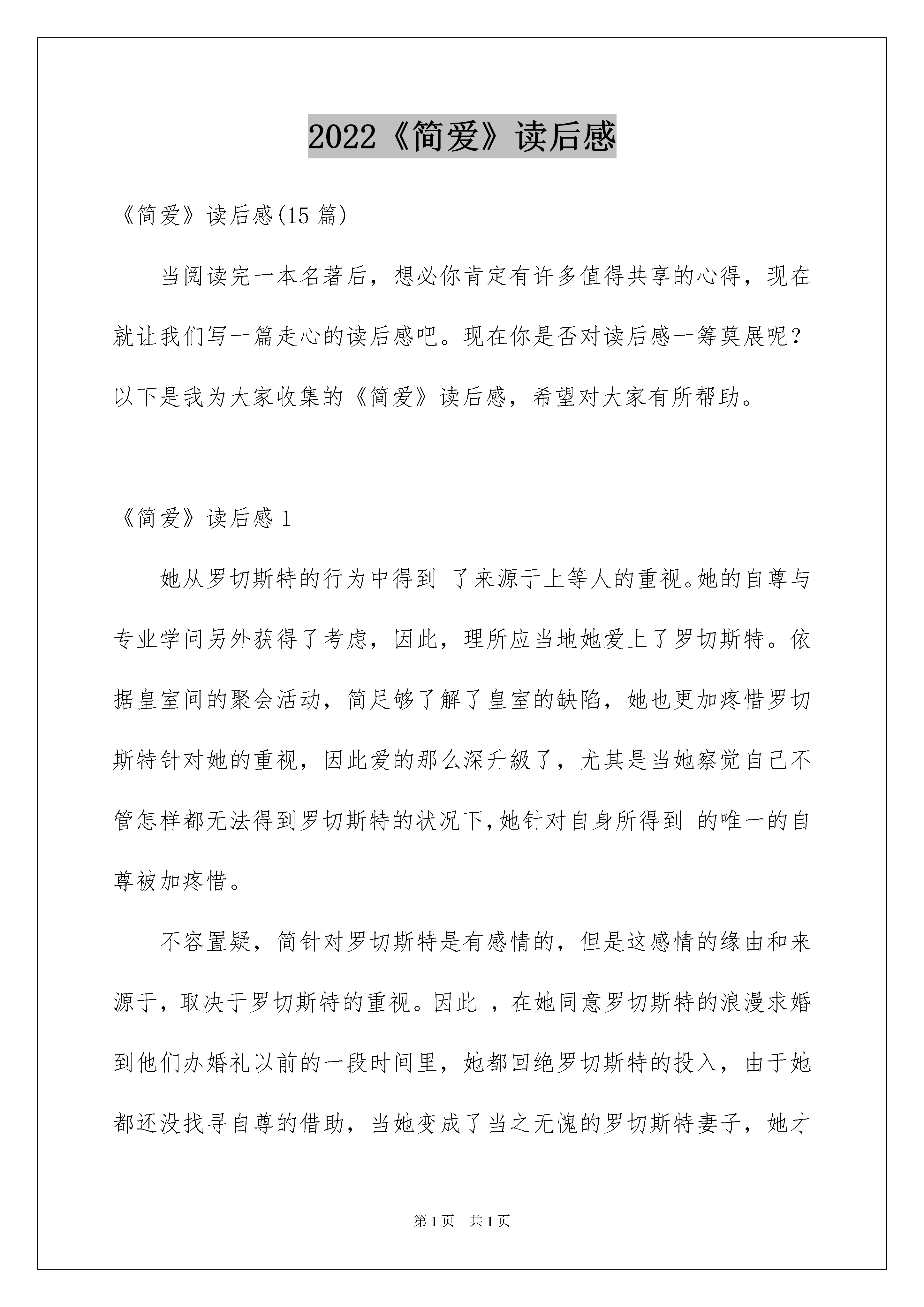 2022《简爱》读后感

《简爱》读后感(15 篇)

当阅读完一本名著后，想必你肯定有许多值得共享的心得，现在就让我们写一篇走心的读后感吧。现在你是否对读后感一筹莫展呢？以下是我为大家收集的《简爱》读后感，希望对大家有所帮助。

《简爱》读后感 1

她从罗切斯特的行为中得到 了来源于上等人的重视。她的自尊与专业学问另外获得了考虑，因此，理所应当地她爱上了罗切斯特。依据皇室间的聚会活动，简足够了解了皇室的缺陷，她也更加疼惜罗切斯特针对她的重视，因此爱的那么深升級了，尤其是当她察觉自己不管怎样都无法得到罗切斯特的状况下,她针对自身所得到 的唯一的自尊被加疼惜。

不容置疑，简针对罗切斯特是有感情的，但是这感情的缘由和来源于，取决于罗切斯特的重视。因此 ，在她同意罗切斯特的浪漫求婚到他们办婚礼以前的一段时间里，她都回绝罗切斯特的投入，由于她都还没找寻自尊的借助，当她变成了当之无愧的罗切斯特妻子，她才

第 1 页 共 1 页